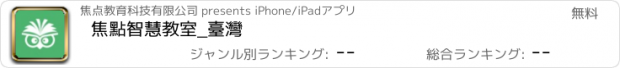 焦点教育科技有限公司 presents iPhone/iPadアプリ

無料

焦點智慧教室_臺灣

ジャンル別ランキング: --

総合ランキング: --